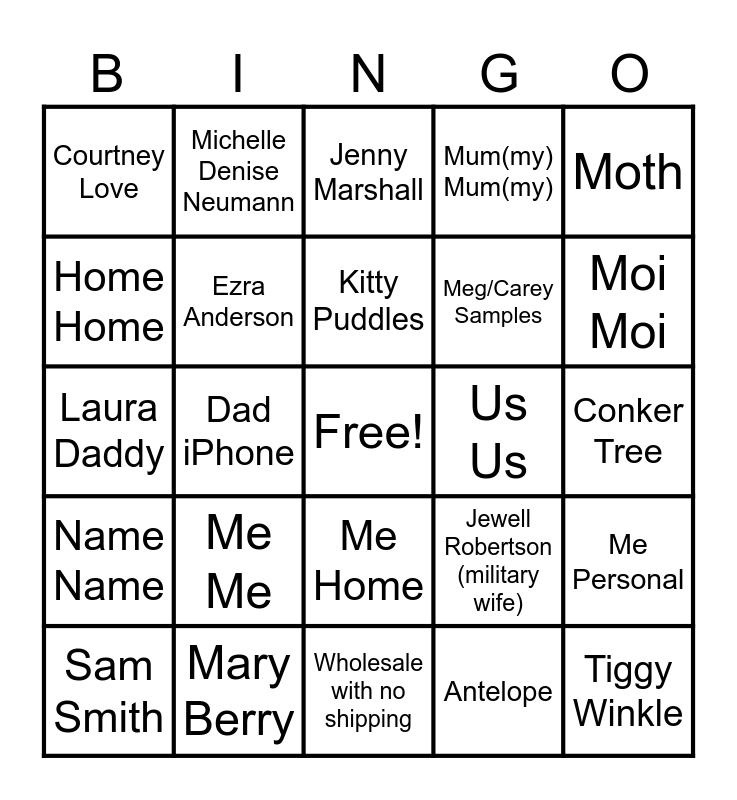 | B | I | N | G | O |
|---|---|---|---|---|
| Courtney Love | Michelle Denise Neumann | Jenny Marshall | Mum(my) Mum(my) | Moth |
| Home Home | Ezra Anderson | Kitty Puddles | Meg/Carey Samples | Moi Moi |
| Laura Daddy | Dad iPhone | Free! | Us Us | Conker Tree |
| Name Name | Me Me | Me Home | Jewell Robertson (military wife) | Me Personal |
| Sam Smith | Mary Berry | Wholesale with no shipping | Antelope | Tiggy Winkle |